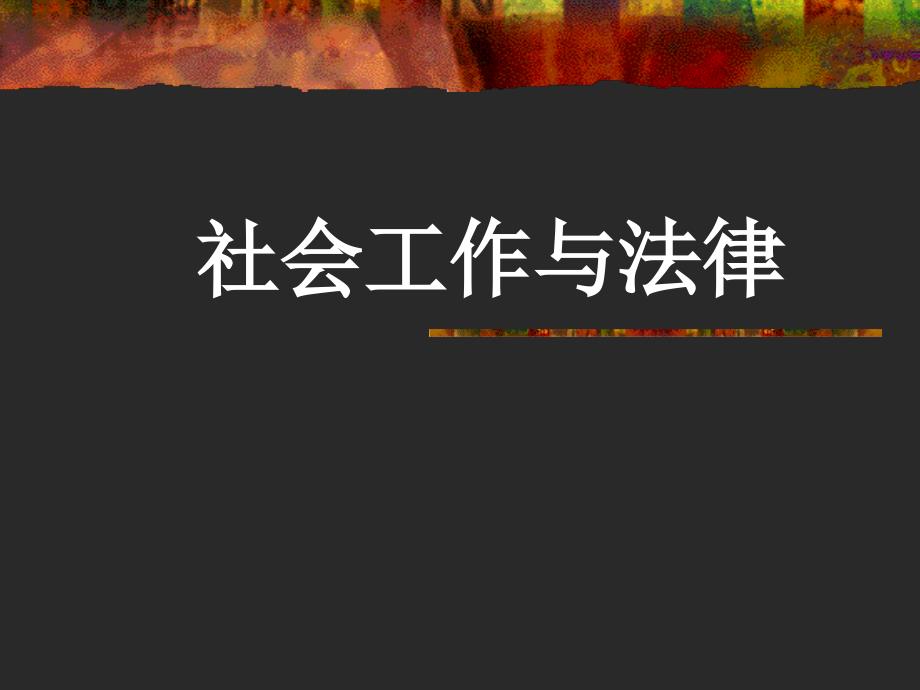 社会工作与法律